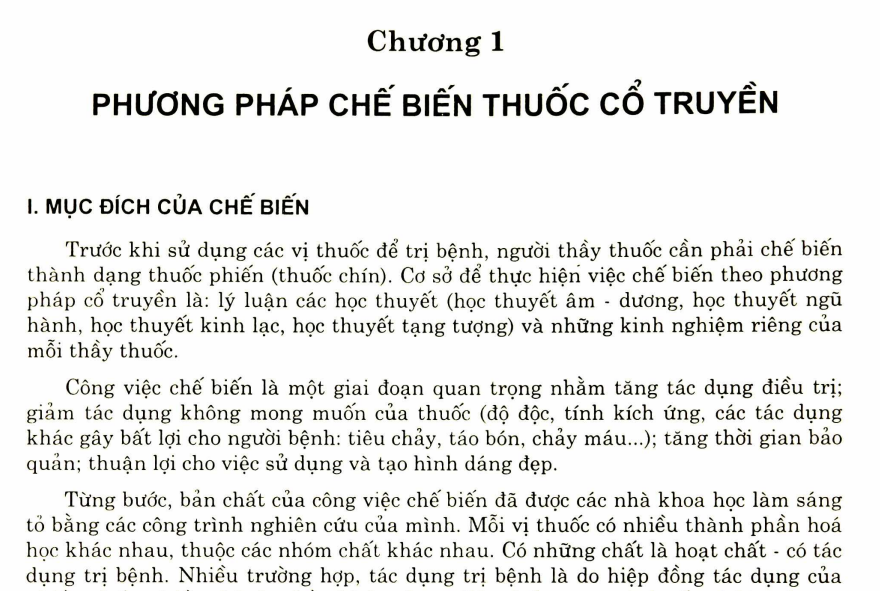 Chương 1

PHƯƠNG PHÁP CHẾ BIẾN THUỐC CỔ TRUYỀN

I. MỤC ĐÍCH CỦA CHẾ BIẾN

Trước khi sử dụng các vị thuốc để trị bệnh, người thầy thuốc cần phải chế biến thành dạng thuốc phiến (thuốc chín). Cơ sở để thực hiện việc chế biến theo phương pháp cổ truyền là: lý luận các học thuyết (học thuyết âm - dương, học thuyết ngũ hành, học thuyết kinh lạc, học thuyết tạng tượng) và những kinh nghiệm riêng của mỗi thầy thuốc.

Công việc chế biến là một giai đoạn quan trọng nhằm tăng tác dụng điều trị; giảm tác dụng không mong muốn của thuốc (độ độc, tính kích ứng, các tác dụng khác gây bất lợi cho người bệnh: tiêu chảy, táo bón, chảy máu...); tăng thời gian bảo quản; thuận lợi cho việc sử dụng và tạo hình dáng đẹp.

Từng bước, bản chất của công việc chế biến đã được các nhà khoa học làm sáng tỏ bằng các công trình nghiên cứu của mình. Mỗi vị thuốc có nhiều thành phần hoá học khác nhau, thuộc các nhóm chất khác nhau. Có những chất là hoạt chất - có tác dụng trị bệnh. Nhiều trường hợp, tác dụng trị bệnh là do hiệp đồng tác dụng của